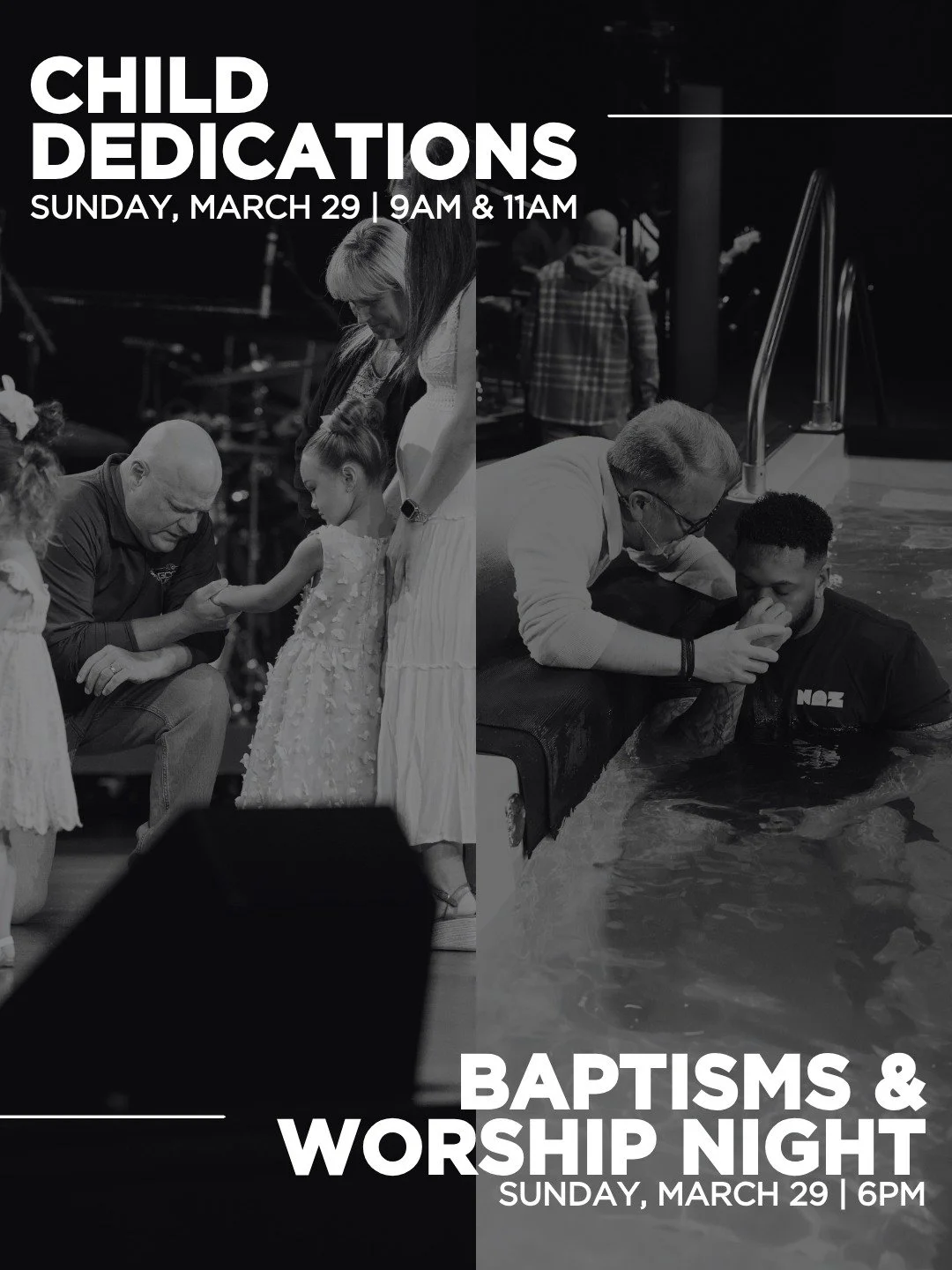 CHILD DEDICATIONS
SUNDAY, MARCH 29 | 9AM & 11AM

NAZ

BAPTISMS & WORSHIP NIGHT
SUNDAY, MARCH 29 | 6PM